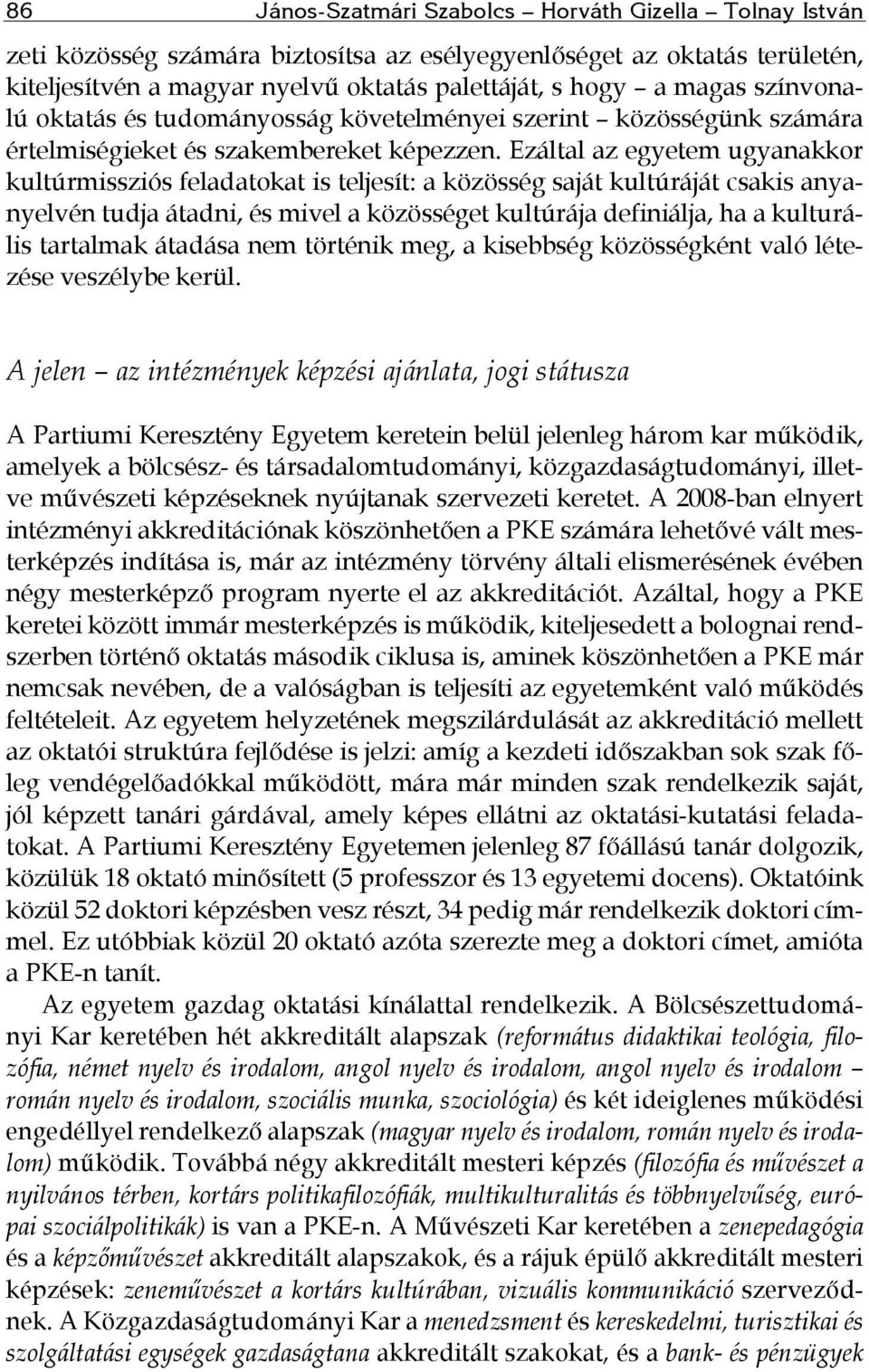 86 János-Szatmári Szabolcs – Horváth Gizella – Tolnay István

zeti közösség számára biztosítsa az esélyegyenlőséget az oktatás területén, kiteljesítvén a magyar nyelvű oktatás palettáját, s hogy – a magas színvonalú oktatás és tudományosság követelményei szerint – közösségünk számára értelmiségieket és szakembereket képezzen. Ezáltal az egyetem ugyanakkor kultúrmissziós feladatokat is teljesít: a közösség saját kultúráját csakis anyanyelvén tudja átadni, és mivel a közösséget kultúrája definiálja, ha a kulturális tartalmak átadása nem történik meg, a kisebbség közösségként való létezése veszélybe kerül.

A jelen – az intézmények képzési ajánlata, jogi státusza

A Partiumi Keresztény Egyetem keretein belül jelenleg három kar működik, amelyek a bölcsész- és társadalomtudományi, közgazdaságtudományi, illetve művészeti képzéseknek nyújtanak szervezeti keretet. A 2008-ban elnyert intézményi akkreditációnak köszönhetően a PKE számára lehetővé vált mesterképzés indítása is, már az intézmény törvény általi elismerésének évében négy mesterképző program nyerte el az akkreditációt. Azáltal, hogy a PKE keretei között immár mesterképzés is működik, kiteljesedett a bolognai rendszerben történő oktatás második ciklusa is, aminek köszönhetően a PKE már nemcsak nevében, de a valóságban is teljesíti az egyetemként való működés feltételeit. Az egyetem helyzetének megszilárdulását az akkreditáció mellett az oktatói struktúra fejlődése is jelzi: amíg a kezdeti időszakban sok szak főleg vendégelőadókkal működött, mára már minden szak rendelkezik saját, jól képzett tanári gárdával, amely képes ellátni az oktatási-kutatási feladatokat. A Partiumi Keresztény Egyetemen jelenleg 87 főállású tanár dolgozik, közülük 18 oktató minősített (5 professzor és 13 egyetemi docens). Oktatóink közül 52 doktori képzésben vesz részt, 34 pedig már rendelkezik doktori címmel. Ez utóbbiak közül 20 oktató azóta szerezte meg a doktori címet, amióta a PKE-n tanít.

Az egyetem gazdag oktatási kínálattal rendelkezik. A Bölcsészettudományi Kar keretében hét akkreditált alapszak (református didaktikai teológia, filozófia, német nyelv és irodalom, angol nyelv és irodalom, angol nyelv és irodalom – román nyelv és irodalom, szociális munka, szociológia) és két ideiglenes működési engedéllyel rendelkező alapszak (magyar nyelv és irodalom, román nyelv és irodalom) működik. Továbbá négy akkreditált mesteri képzés (filozófia és művészet a nyilvános térben, kortárs politikafilozófiák, multikulturalitás és többnyelvűség, európai szociálpolitikák) is van a PKE-n. A Művészeti Kar keretében a zenepedagógia és a képzőművészet akkreditált alapszakok, és a rájuk épülő akkreditált mesteri képzések: zeneművészet a kortárs kultúrában, vizuális kommunikáció szerveződnek. A Közgazdaságtudományi Kar a menedzsment és kereskedelmi, turisztikai és szolgáltatási egységek gazdaságtana akkreditált szakokat, és a bank- és pénzügyek